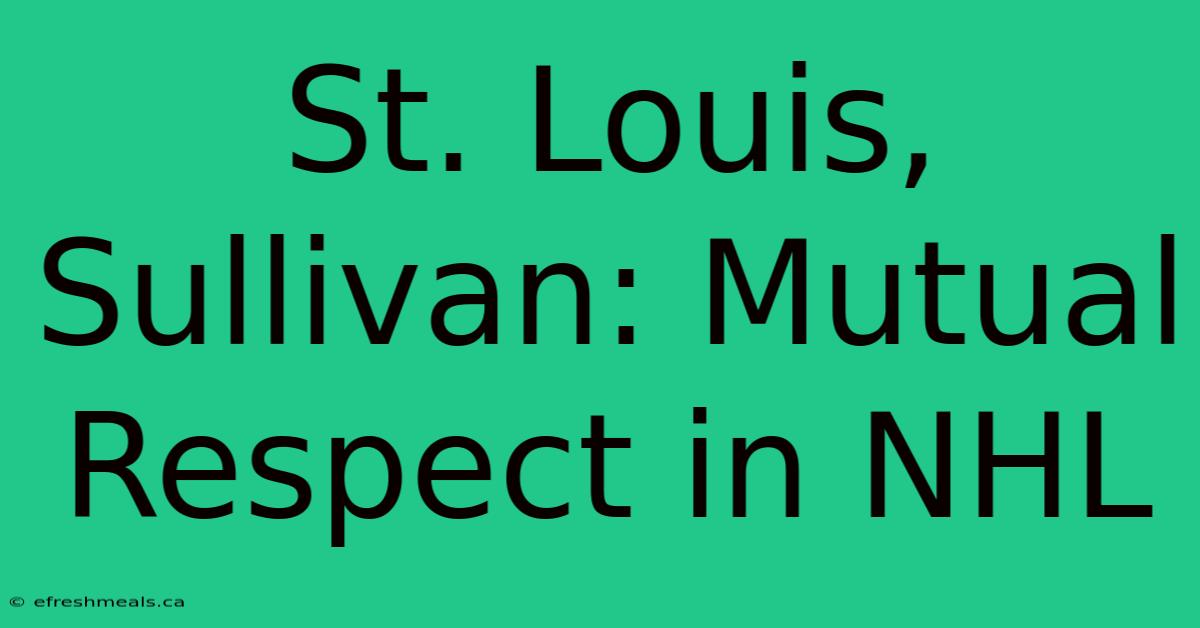 St. Louis, Sullivan: Mutual Respect in NHL

© efreshmeals.ca